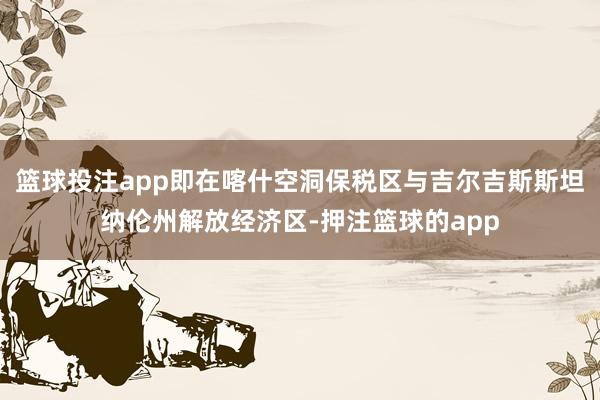 篮球投注app即在喀什空洞保税区与吉尔吉斯斯坦纳伦州解放经济区-押注篮球的app